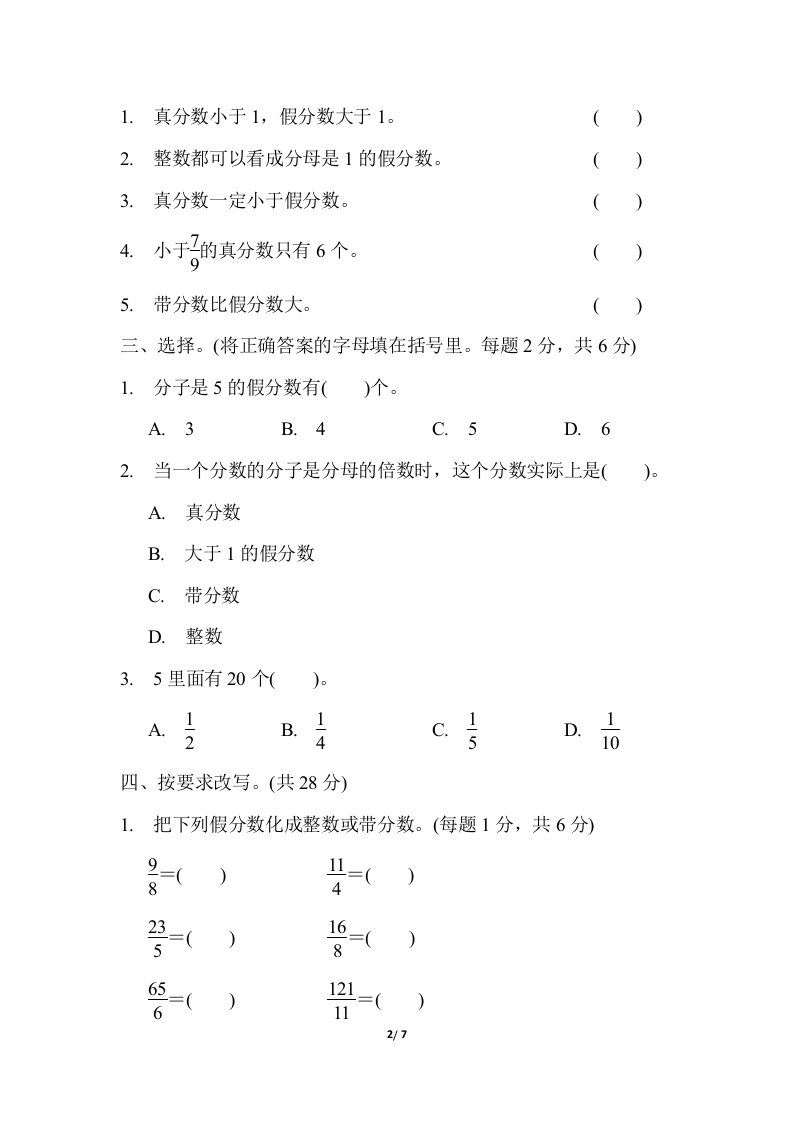 1. 真分数小于 1，假分数大于 1。 (　　)

2. 整数都可以看成分母是 1 的假分数。 (　　)

3. 真分数一定小于假分数。 (　　)

4. 小于$\frac{7}{9}$的真分数只有 6 个。 (　　)

5. 带分数比假分数大。 (　　)

三、选择。(将正确答案的字母填在括号里。每题 2 分，共 6 分)

1. 分子是 5 的假分数有(　　)个。

A. 3　　B. 4　　C. 5　　D. 6

2. 当一个分数的分子是分母的倍数时，这个分数实际上是(　　)。

A. 真分数

B. 大于 1 的假分数

C. 带分数

D. 整数

3. 5 里面有 20 个(　　)。

A. $\frac{1}{2}$　　B. $\frac{1}{4}$　　C. $\frac{1}{5}$　　D. $\frac{1}{10}$

四、按要求改写。(共 28 分)

1. 把下列假分数化成整数或带分数。(每题 1 分，共 6 分)

$\frac{9}{8}$=(　　)　　$\frac{11}{4}$=(　　)

$\frac{23}{5}$=(　　)　　$\frac{16}{8}$=(　　)

$\frac{65}{6}$=(　　)　　$\frac{121}{11}$=(　　)

2/ 7